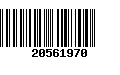 20561970